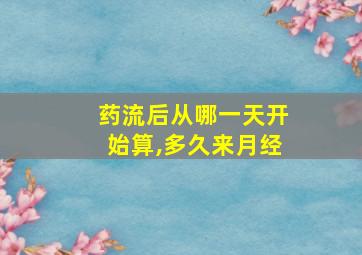 药流后从哪一天开始算,多久来月经